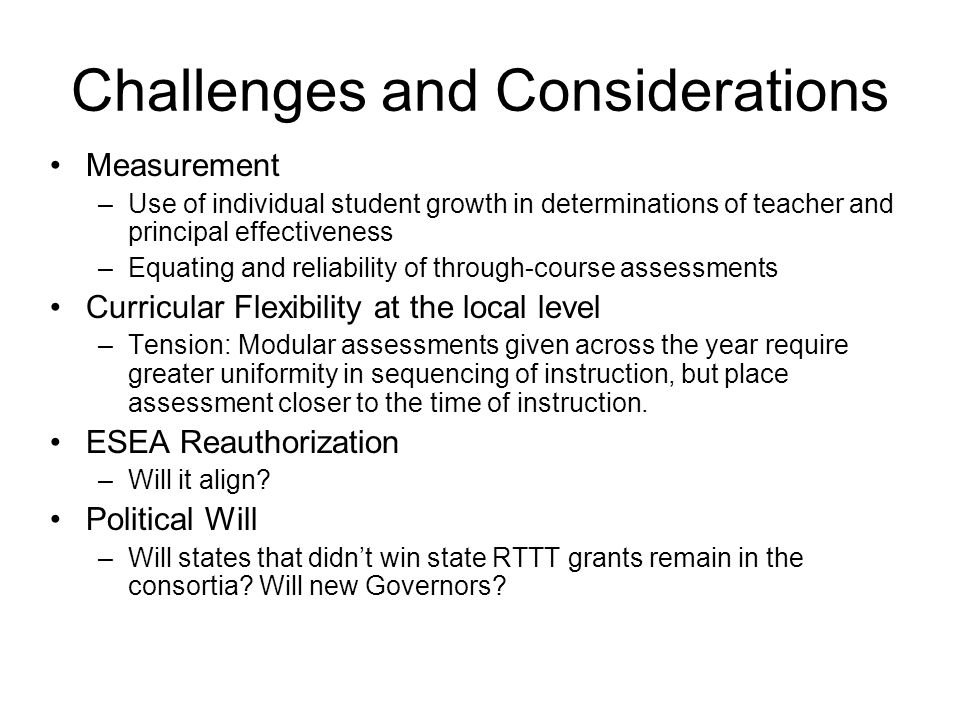 Challenges and Considerations

• Measurement
– Use of individual student growth in determinations of teacher and principal effectiveness
– Equating and reliability of through-course assessments

• Curricular Flexibility at the local level
– Tension: Modular assessments given across the year require greater uniformity in sequencing of instruction, but place assessment closer to the time of instruction.

• ESEA Reauthorization
– Will it align?

• Political Will
– Will states that didn't win state RTTT grants remain in the consortia? Will new Governors?